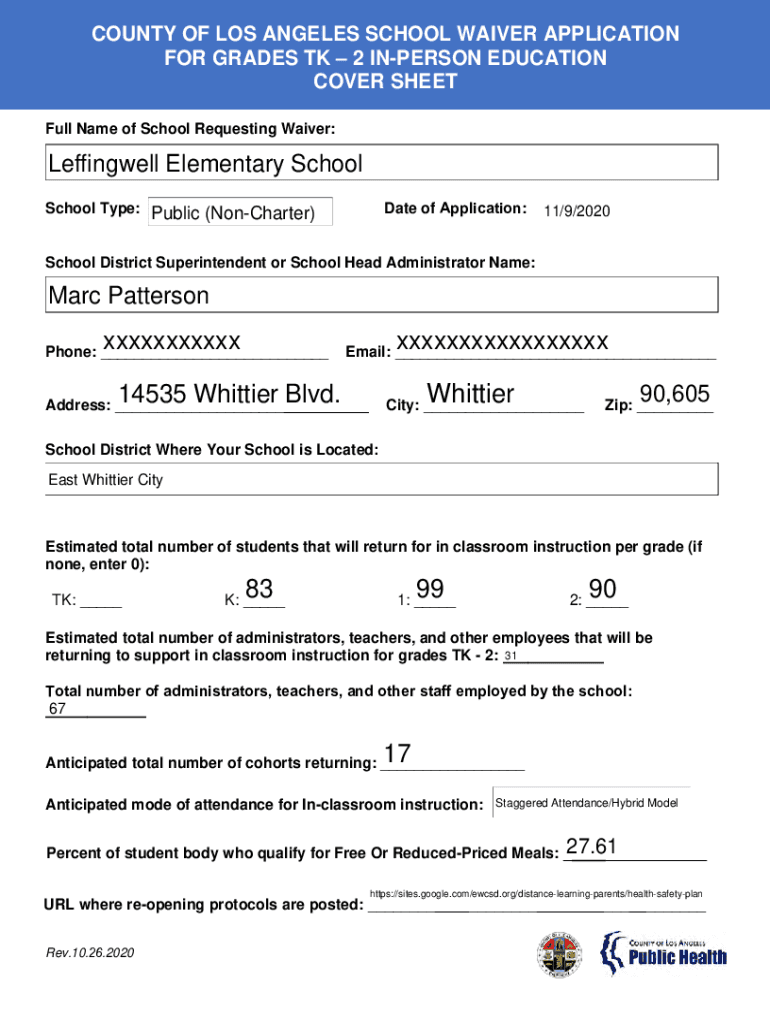 COUNTY OF LOS ANGELES SCHOOL WAIVER APPLICATION
FOR GRADES TK – 2 IN-PERSON EDUCATION
COVER SHEET

Full Name of School Requesting Waiver:

Leffingwell Elementary School

School Type: Public (Non-Charter)

Date of Application: 11/9/2020

School District Superintendent or School Head Administrator Name:

Marc Patterson

Phone: XXXXXXXXXXX

Email: XXXXXXXXXXXXXXXXX

Address: 14535 Whittier Blvd.

City: Whittier

Zip: 90,605

School District Where Your School is Located:

East Whittier City

Estimated total number of students that will return for in classroom instruction per grade (if none, enter 0):

TK: _____ K: 83 1: 99 2: 90

Estimated total number of administrators, teachers, and other employees that will be returning to support in classroom instruction for grades TK - 2: 31

Total number of administrators, teachers, and other staff employed by the school: 67

Anticipated total number of cohorts returning: 17

Anticipated mode of attendance for In-classroom instruction: Staggered Attendance/Hybrid Model

Percent of student body who qualify for Free Or Reduced-Priced Meals: 27.61

URL where re-opening protocols are posted: https://sites.google.com/ewcsd.org/distance-learning-parents/health-safety-plan

Rev.10.26.2020

COUNTY OF LOS ANGELES
Public Health